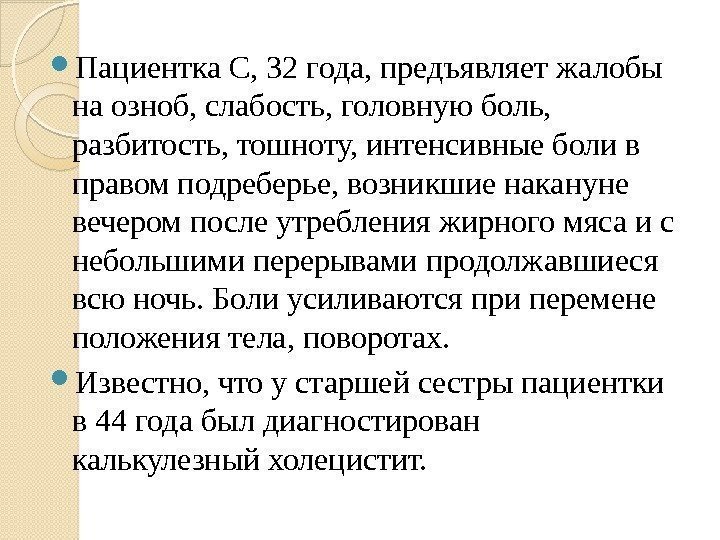 Пациентка С, 32 года, предъявляет жалобы на озноб, слабость, головную боль, разбитость, тошноту, интенсивные боли в правом подреберье, возникшие накануне вечером после утребления жирного мяса и с небольшими перерывами продолжавшиеся всю ночь. Боли усиливаются при перемене положения тела, поворотах.

Известно, что у старшей сестры пациентки в 44 года был диагностирован калькулезный холецистит.